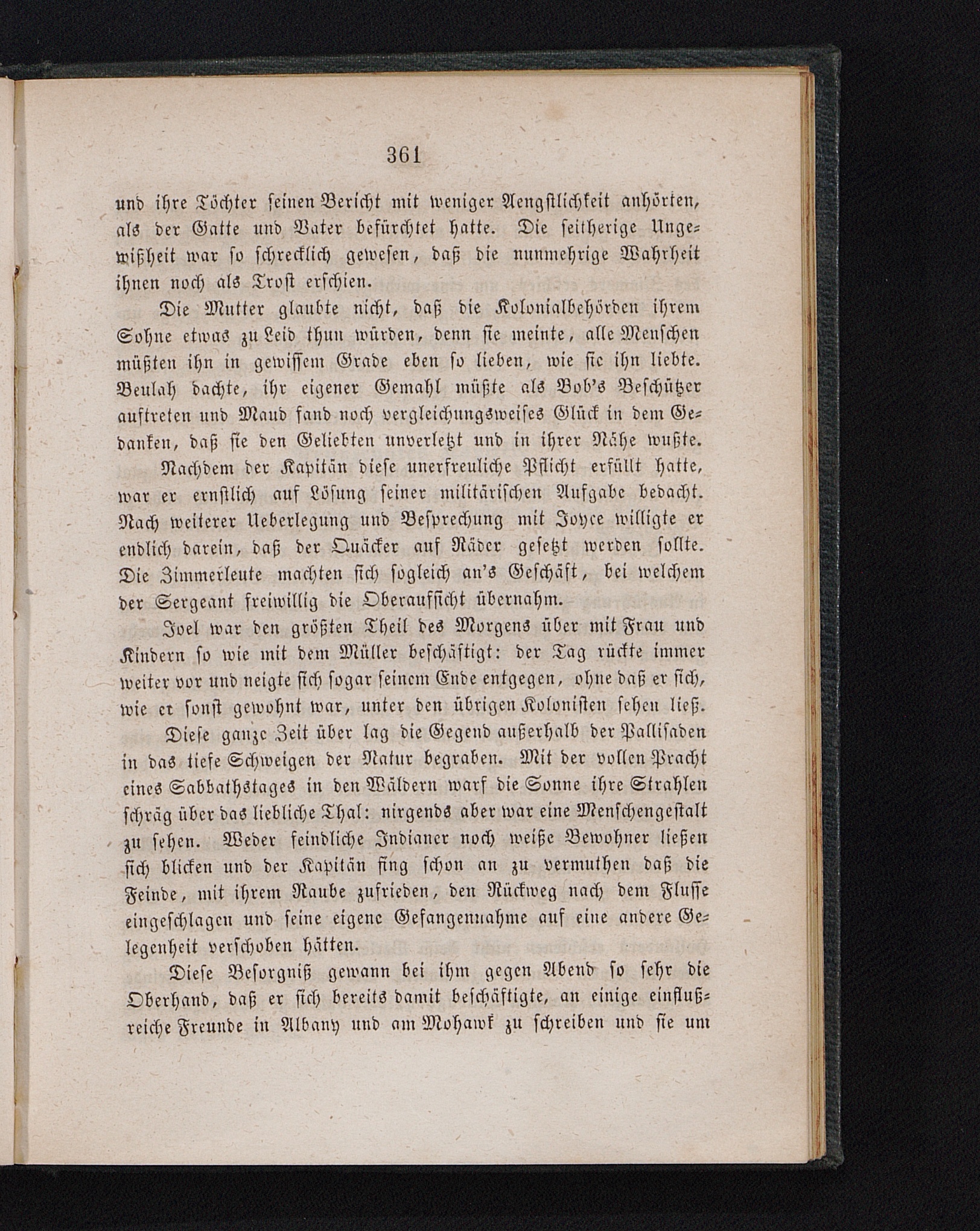 361

und ihre Töchter seinen Bericht mit weniger Aengstlichkeit anhörten, als der Gatte und Vater befürchtet hatte. Die seitherige Ungewißheit war so schrecklich gewesen, daß die nunmehrige Wahrheit ihnen noch als Trost erschien.

Die Mutter glaubte nicht, daß die Kolonialbehörden ihrem Sohne etwas zu Leid thun würden, denn sie meinte, alle Menschen müßten ihn in gewissem Grade eben so lieben, wie sie ihn liebte. Beulah dachte, ihr eigener Gemahl müßte als Bob's Beschützer auftreten und Maud fand noch vergleichungsweises Glück in dem Gedanken, daß sie den Geliebten unverletzt und in ihrer Nähe wußte.

Nachdem der Kapitän diese unerfreuliche Pflicht erfüllt hatte, war er ernstlich auf Lösung seiner militärischen Aufgabe bedacht. Nach weiterer Ueberlegung und Besprechung mit Joyce willigte er endlich darein, daß der Quäcker auf Räder gesetzt werden sollte. Die Zimmerleute machten sich sogleich an's Geschäft, bei welchem der Sergeant freiwillig die Oberaufsicht übernahm.

Joel war den größten Theil des Morgens über mit Frau und Kindern so wie mit dem Müller beschäftigt: der Tag rückte immer weiter vor und neigte sich sogar seinem Ende entgegen, ohne daß er sich, wie er sonst gewohnt war, unter den übrigen Kolonisten sehen ließ.

Diese ganze Zeit über lag die Gegend außerhalb der Pallisaden in das tiefe Schweigen der Natur begraben. Mit der vollen Pracht eines Sabbathstages in den Wäldern warf die Sonne ihre Strahlen schräg über das liebliche Thal: nirgends aber war eine Menschengestalt zu sehen. Weder feindliche Indianer noch weiße Bewohner ließen sich blicken und der Kapitän fing schon an zu vermuthen daß die Feinde, mit ihrem Raube zufrieden, den Rückweg nach dem Flusse eingeschlagen und seine eigene Gefangennahme auf eine andere Gelegenheit verschoben hätten.

Diese Besorgniß gewann bei ihm gegen Abend so sehr die Oberhand, daß er sich bereits damit beschäftigte, an einige einflußreiche Freunde in Albany und am Mohawk zu schreiben und sie um